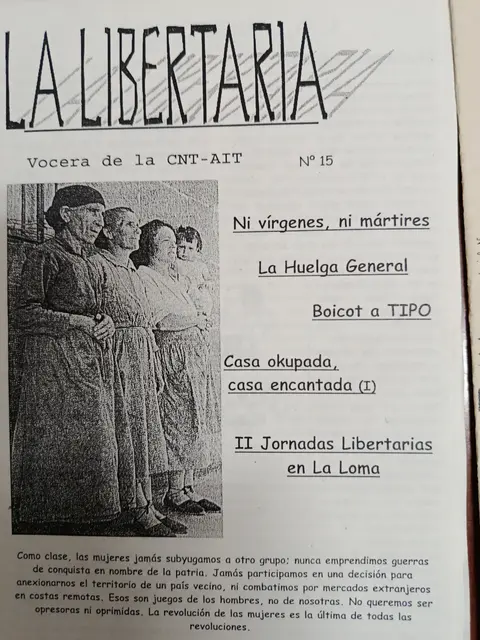 LA LIBERTARIA

Vocera de la CNT-AIT Nº 15

Ni vírgenes, ni mártires

La Huelga General

Boicot a TIPO

Casa okupada, casa encantada (I)

II Jornadas Libertarias en La Loma

Como clase, las mujeres jamás subyugamos a otro grupo; nunca emprendimos guerras de conquista en nombre de la patria. Jamás participamos en una decisión para anexionarnos el territorio de un país vecino, ni combatimos por mercados extranjeros en costas remotas. Esos son juegos de los hombres, no de nosotras. No queremos ser opresoras ni oprimidas. La revolución de las mujeres es la última de todas las revoluciones.